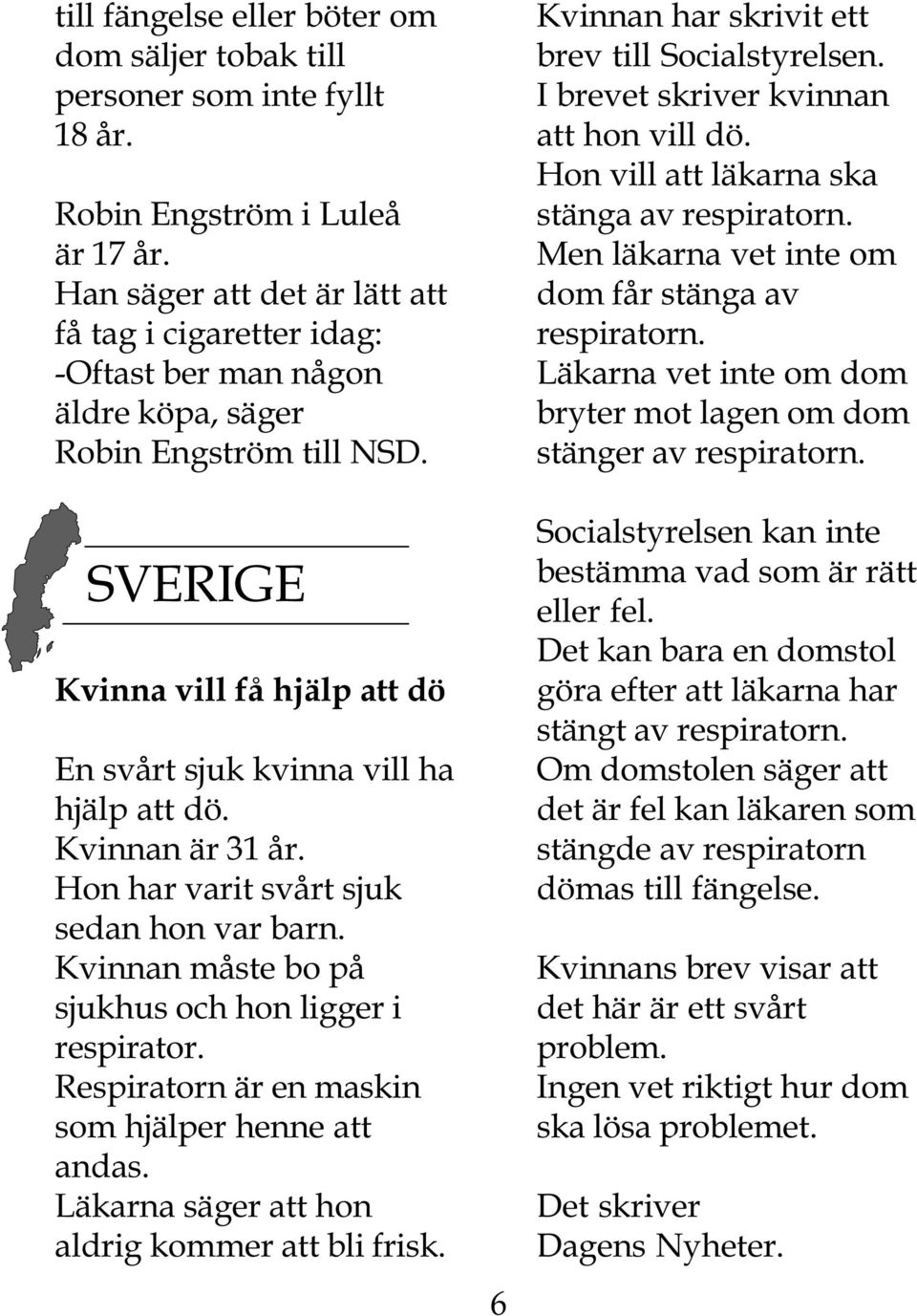 till fängelse eller böter om dom säljer tobak till personer som inte fyllt 18 år.

Robin Engström i Luleå är 17 år.
Han säger att det är lätt att få tag i cigaretter idag:
-Oftast ber man någon äldre köpa, säger Robin Engström till NSD.

SVERIGE

Kvinna vill få hjälp att dö

En svårt sjuk kvinna vill ha hjälp att dö.
Kvinnan är 31 år.
Hon har varit svårt sjuk sedan hon var barn.
Kvinnan måste bo på sjukhus och hon ligger i respirator.
Respiratorn är en maskin som hjälper henne att andas.
Läkarna säger att hon aldrig kommer att bli frisk.

Kvinnan har skrivit ett brev till Socialstyrelsen.
I brevet skriver kvinnan att hon vill dö.
Hon vill att läkarna ska stänga av respiratorn.
Men läkarna vet inte om dom får stänga av respiratorn.
Läkarna vet inte om dom bryter mot lagen om dom stänger av respiratorn.

Socialstyrelsen kan inte bestämma vad som är rätt eller fel.
Det kan bara en domstol göra efter att läkarna har stängt av respiratorn.
Om domstolen säger att det är fel kan läkaren som stängde av respiratorn dömas till fängelse.

Kvinnans brev visar att det här är ett svårt problem.
Ingen vet riktigt hur dom ska lösa problemet.

Det skriver Dagens Nyheter.

6